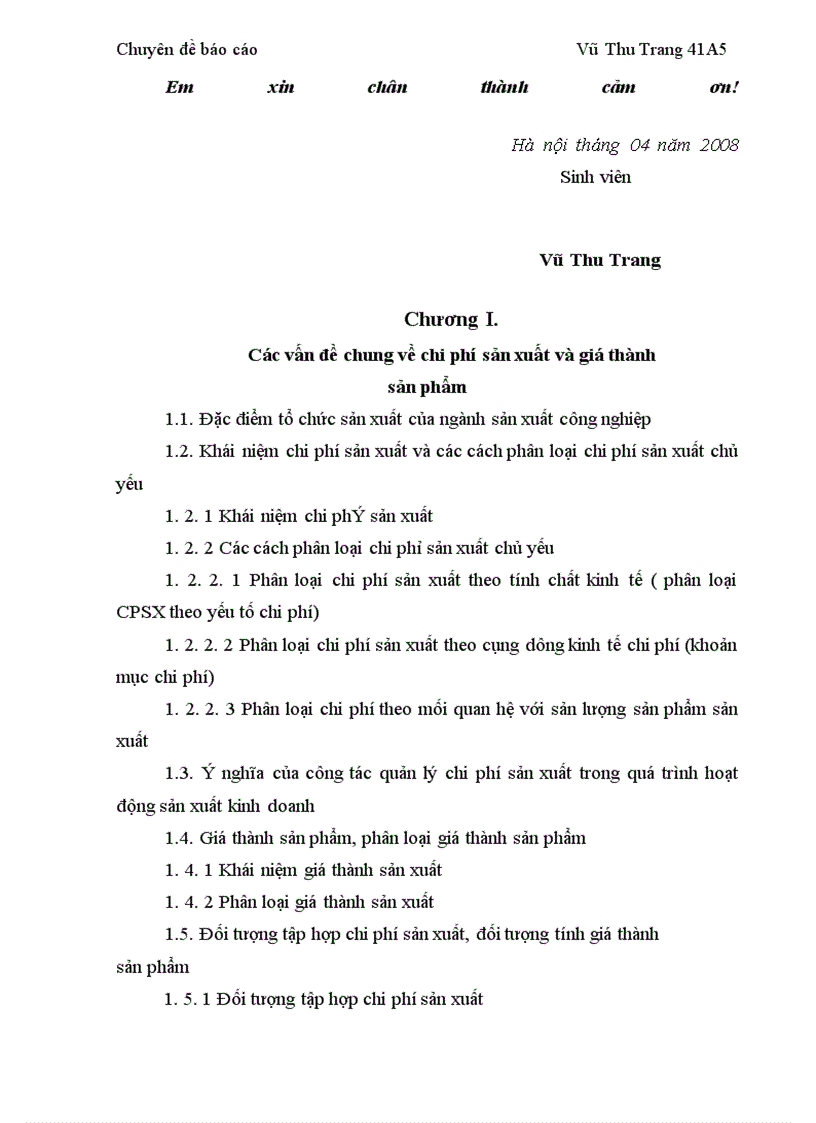 Chuyên đề báo cáo

Vũ Thu Trang 41A5

Em xin chân thành cảm ơn!

Hà nội tháng 04 năm 2008

Sinh viên

Vũ Thu Trang

Chương I.

Các vấn đề chung về chi phí sản xuất và giá thành sản phẩm

1.1. Đặc điểm tổ chức sản xuất của ngành sản xuất công nghiệp

1.2. Khái niệm chi phí sản xuất và các cách phân loại chi phí sản xuất chủ yếu

1. 2. 1 Khái niệm chi phÝ sản xuất

1. 2. 2 Các cách phân loại chi phỉ sản xuất chủ yếu

1. 2. 2. 1 Phân loại chi phí sản xuất theo tính chất kinh tế ( phân loại CPSX theo yếu tố chi phí)

1. 2. 2. 2 Phân loại chi phí sản xuất theo cụng dông kinh tế chi phí (khoản mục chi phí)

1. 2. 2. 3 Phân loại chi phí theo mối quan hệ với sản lượng sản phẩm sản xuất

1.3. Ý nghĩa của công tác quản lý chi phí sản xuất trong quá trình hoạt động sản xuất kinh doanh

1.4. Giá thành sản phẩm, phân loại giá thành sản phẩm

1. 4. 1 Khái niệm giá thành sản xuất

1. 4. 2 Phân loại giá thành sản xuất

1.5. Đối tượng tập hợp chi phí sản xuất, đối tượng tính giá thành sản phẩm

1. 5. 1 Đối tượng tập hợp chi phí sản xuất